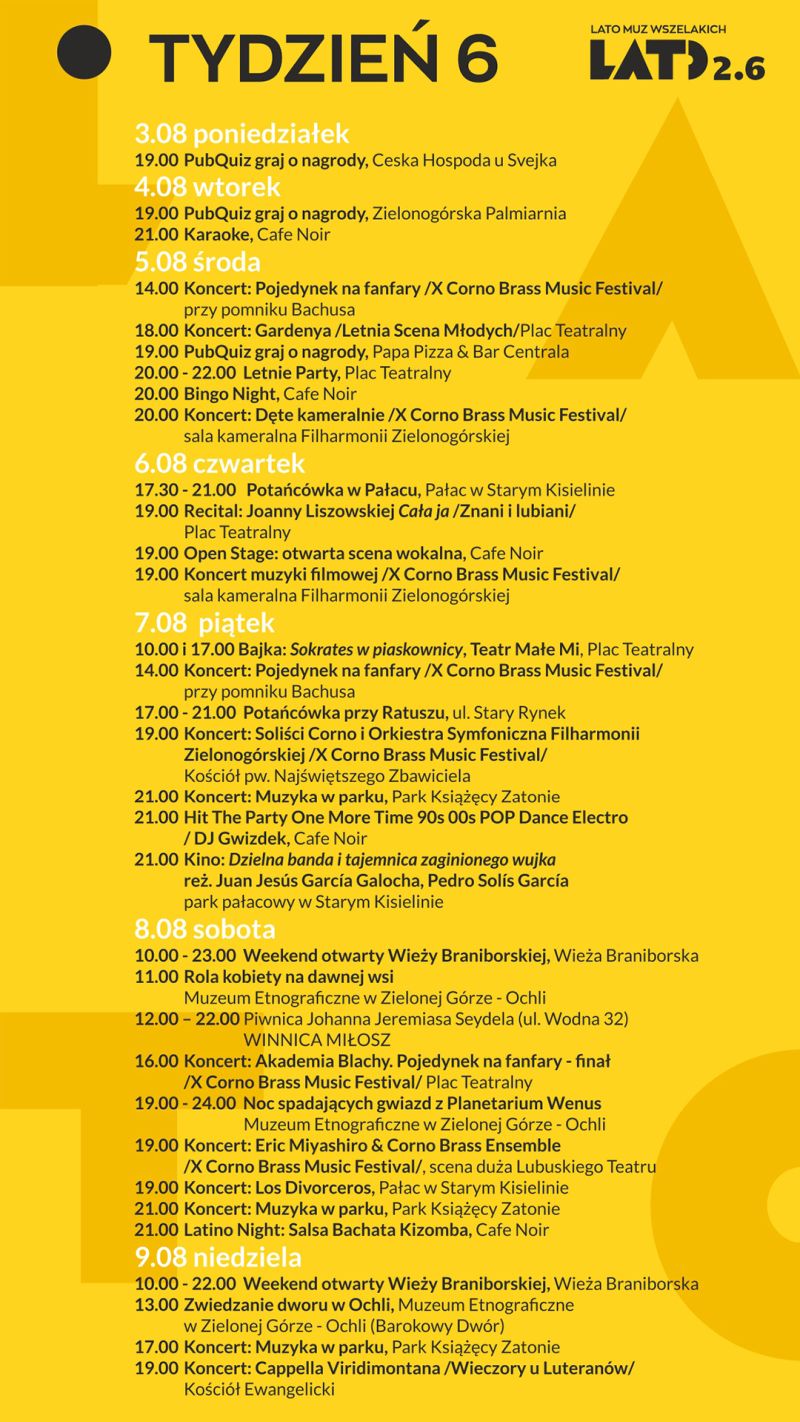 TYDZIEŃ 6

LATO MUZ WSZELAKICH
LATO 2.6

3.08 poniedziałek
19.00 PubQuiz graj o nagrody, Ceska Hospoda u Svejka

4.08 wtorek
19.00 PubQuiz graj o nagrody, Zielonogórska Palmiarnia
21.00 Karaoke, Cafe Noir

5.08 środa
14.00 Koncert: Pojedynek na fanfary /X Corno Brass Music Festival/ przy pomniku Bachusa
18.00 Koncert: Gardenya /Letnia Scena Młodych/Plac Teatralny
19.00 PubQuiz graj o nagrody, Papa Pizza & Bar Centrala
20.00 - 22.00 Letnie Party, Plac Teatralny
20.00 Bingo Night, Cafe Noir
20.00 Koncert: Dęte kameralnie /X Corno Brass Music Festival/ sala kameralna Filharmonii Zielonogórskiej

6.08 czwartek
17.30 - 21.00 Potańcówka w Pałacu, Pałac w Starym Kisielinie
19.00 Recital: Joanny Liszowskiej Cała ja /Znani i lubiani/ Plac Teatralny
19.00 Open Stage: otwarta scena wokalna, Cafe Noir
19.00 Koncert muzyki filmowej /X Corno Brass Music Festival/ sala kameralna Filharmonii Zielonogórskiej

7.08 piątek
10.00 i 17.00 Bajka: Sokrates w piaskownicy, Teatr Małe Mi, Plac Teatralny
14.00 Koncert: Pojedynek na fanfary /X Corno Brass Music Festival/ przy pomniku Bachusa
17.00 - 21.00 Potańcówka przy Ratuszu, ul. Stary Rynek
19.00 Koncert: Soliści Corno i Orkiestra Symfoniczna Filharmonii Zielonogórskiej /X Corno Brass Music Festival/ Kościół pw. Najświętszego Zbawiciela
21.00 Koncert: Muzyka w parku, Park Książęcy Zatonie
21.00 Hit The Party One More Time 90s 00s POP Dance Electro / DJ Gwizdek, Cafe Noir
21.00 Kino: Dzielna banda i tajemnica zaginionego wujka reż. Juan Jesús García Galocha, Pedro Solís García park pałacowy w Starym Kisielinie

8.08 sobota
10.00 - 23.00 Weekend otwarty Wieży Braniborskiej, Wieża Braniborska
11.00 Rola kobiety na dawnej wsi Muzeum Etnograficzne w Zielonej Górze - Ochli
12.00 – 22.00 Piwnica Johanna Jeremiasa Seydela (ul. Wodna 32) WINNICA MIŁOSZ
16.00 Koncert: Akademia Blachy. Pojedynek na fanfary - finał /X Corno Brass Music Festival/ Plac Teatralny
19.00 - 24.00 Noc spadających gwiazd z Planetarium Wenus Muzeum Etnograficzne w Zielonej Górze - Ochli
19.00 Koncert: Eric Miyashiro & Corno Brass Ensemble /X Corno Brass Music Festival/, scena duża Lubuskiego Teatru
19.00 Koncert: Los Divorceros, Pałac w Starym Kisielinie
21.00 Koncert: Muzyka w parku, Park Książęcy Zatonie
21.00 Latino Night: Salsa Bachata Kizomba, Cafe Noir

9.08 niedziela
10.00 - 22.00 Weekend otwarty Wieży Braniborskiej, Wieża Braniborska
13.00 Zwiedzanie dworu w Ochli, Muzeum Etnograficzne w Zielonej Górze - Ochli (Barokowy Dwór)
17.00 Koncert: Muzyka w parku, Park Książęcy Zatonie
19.00 Koncert: Cappella Viridimontana /Wieczory u Luteranów/ Kościół Ewangelicki